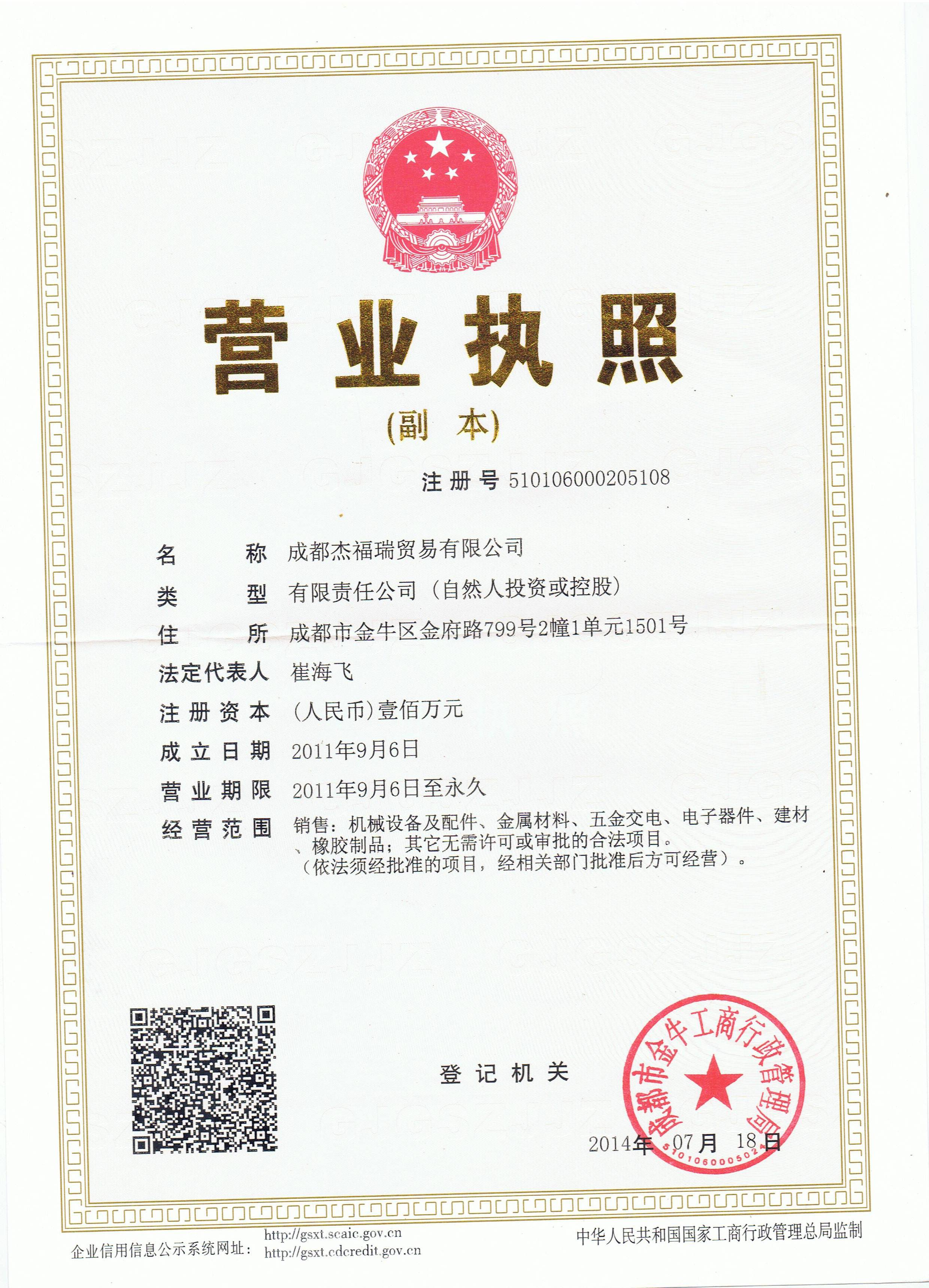 营业执照

(副　本)

注册号 510106000205108

名　　称　成都杰福瑞贸易有限公司

类　　型　有限责任公司（自然人投资或控股）

住　　所　成都市金牛区金府路799号2幢1单元1501号

法定代表人　崔海飞

注册资本　(人民币)壹佰万元

成立日期　2011年9月6日

营业期限　2011年9月6日至永久

经营范围　销售：机械设备及配件、金属材料、五金交电、电子器件、建材、橡胶制品；其它无需许可或审批的合法项目。（依法须经批准的项目，经相关部门批准后方可经营）。

登记机关

成都市金牛工商行政管理局

5101060005024

2014年 07月 18日

企业信用信息公示系统网址： http://gsxt.scaic.gov.cn http://gsxt.cdcredit.gov.cn

中华人民共和国国家工商行政管理总局监制